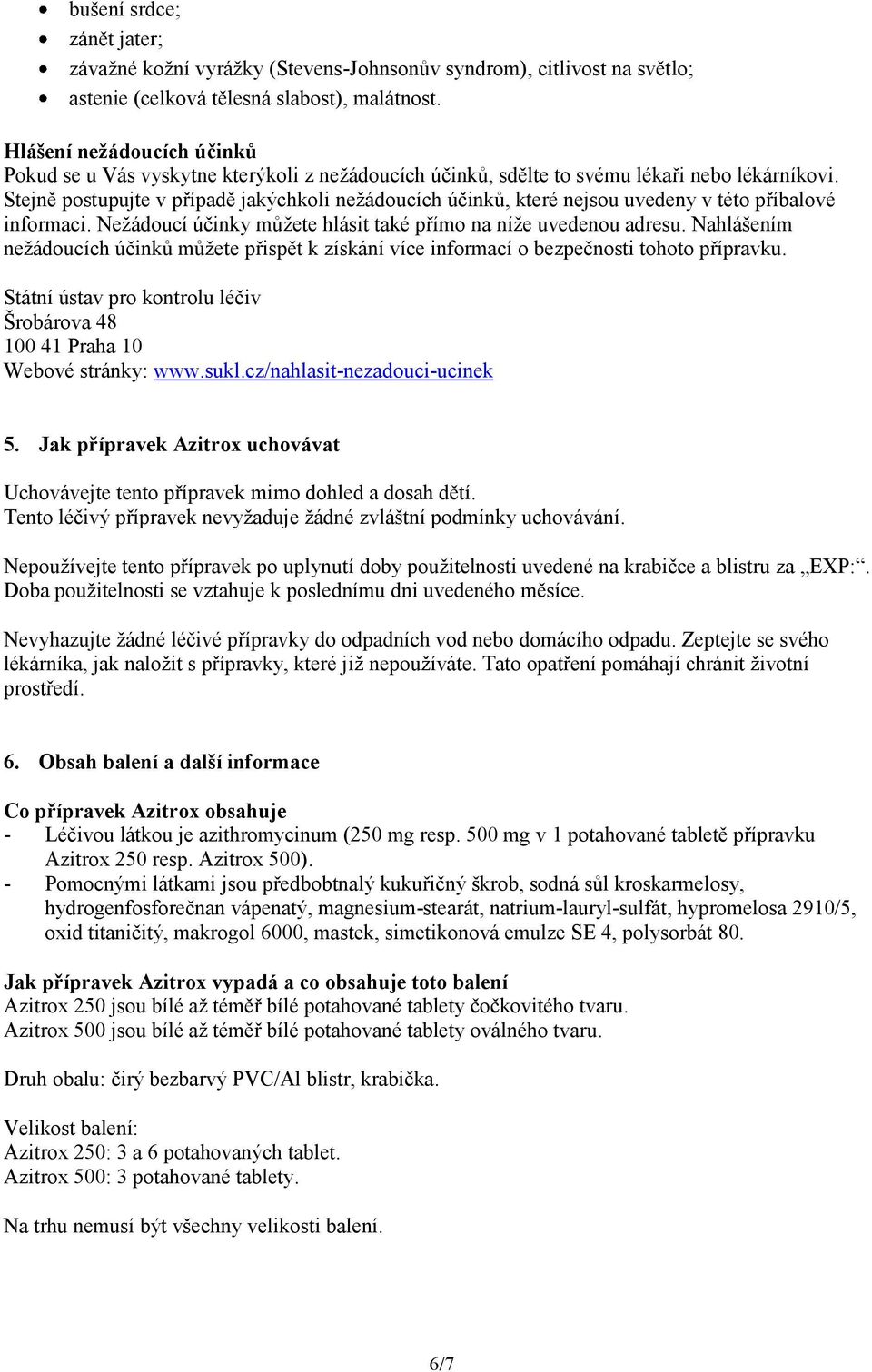 • bušení srdce;
• zánět jater;
• závažné kožní vyrážky (Stevens-Johnsonův syndrom), citlivost na světlo;
• astenie (celková tělesná slabost), malátnost.

Hlášení nežádoucích účinků
Pokud se u Vás vyskytne kterýkoli z nežádoucích účinků, sdělte to svému lékaři nebo lékárníkovi. Stejně postupujte v případě jakýchkoli nežádoucích účinků, které nejsou uvedeny v této příbalové informaci. Nežádoucí účinky můžete hlásit také přímo na níže uvedenou adresu. Nahlášením nežádoucích účinků můžete přispět k získání více informací o bezpečnosti tohoto přípravku.

Státní ústav pro kontrolu léčiv
Šrobárova 48
100 41 Praha 10
Webové stránky: www.sukl.cz/nahlasit-nezadouci-ucinek

5. Jak přípravek Azitrox uchovávat

Uchovávejte tento přípravek mimo dohled a dosah dětí.
Tento léčivý přípravek nevyžaduje žádné zvláštní podmínky uchovávání.

Nepoužívejte tento přípravek po uplynutí doby použitelnosti uvedené na krabičce a blistru za „EXP:“. Doba použitelnosti se vztahuje k poslednímu dni uvedeného měsíce.

Nevyhazujte žádné léčivé přípravky do odpadních vod nebo domácího odpadu. Zeptejte se svého lékárníka, jak naložit s přípravky, které již nepoužíváte. Tato opatření pomáhají chránit životní prostředí.

6. Obsah balení a další informace

Co přípravek Azitrox obsahuje
- Léčivou látkou je azithromycinum (250 mg resp. 500 mg v 1 potahované tabletě přípravku Azitrox 250 resp. Azitrox 500).
- Pomocnými látkami jsou předbobtnalý kukuřičný škrob, sodná sůl kroskarmelosy, hydrogenfosforečnan vápenatý, magnesium-stearát, natrium-lauryl-sulfát, hypromelosa 2910/5, oxid titaničitý, makrogol 6000, mastek, simetikonová emulze SE 4, polysorbát 80.

Jak přípravek Azitrox vypadá a co obsahuje toto balení
Azitrox 250 jsou bílé až téměř bílé potahované tablety čočkovitého tvaru.
Azitrox 500 jsou bílé až téměř bílé potahované tablety oválného tvaru.

Druh obalu: čirý bezbarvý PVC/Al blistr, krabička.

Velikost balení:
Azitrox 250: 3 a 6 potahovaných tablet.
Azitrox 500: 3 potahované tablety.

Na trhu nemusí být všechny velikosti balení.

6/7